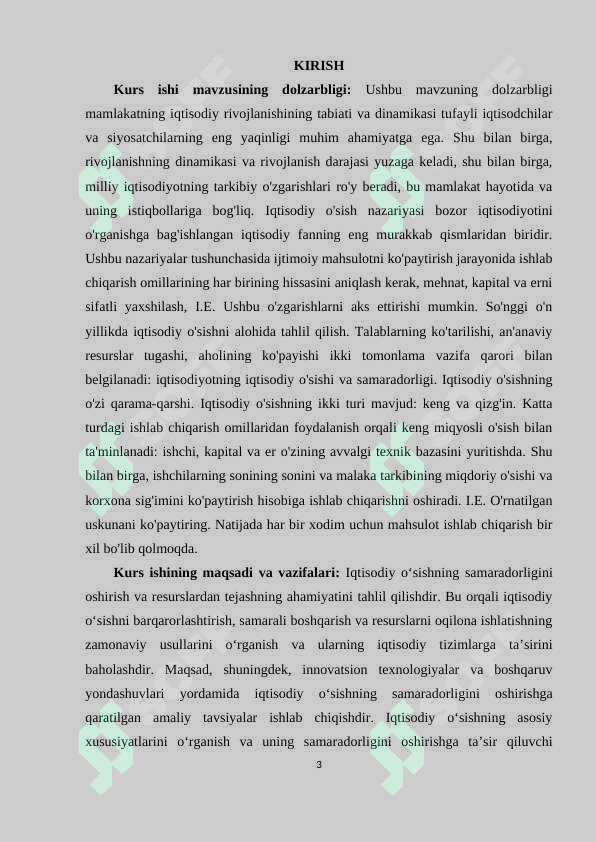 KIRISH

Kurs ishi mavzusining dolzarbligi: Ushbu mavzuning dolzarbligi mamlakatning iqtisodiy rivojlanishining tabiati va dinamikasi tufayli iqtisodchilar va siyosatchilarning eng yaqinligi muhim ahamiyatga ega. Shu bilan birga, rivojlanishning dinamikasi va rivojlanish darajasi yuzaga keladi, shu bilan birga, milliy iqtisodiyotning tarkibiy o'zgarishlari ro'y beradi, bu mamlakat hayotida va uning istiqbollariga bog'liq. Iqtisodiy o'sish nazariyasi bozor iqtisodiyotini o'rganishga bag'ishlangan iqtisodiy fanning eng murakkab qismlaridan biridir. Ushbu nazariyalar tushunchasida ijtimoiy mahsulotni ko'paytirish jarayonida ishlab chiqarish omillarining har birining hissasini aniqlash kerak, mehnat, kapital va erni sifatli yaxshilash, I.E. Ushbu o'zgarishlarni aks ettirishi mumkin. So'nggi o'n yillikda iqtisodiy o'sishni alohida tahlil qilish. Talablarning ko'tarilishi, an'anaviy resurslar tugashi, aholining ko'payishi ikki tomonlama vazifa qarori bilan belgilanadi: iqtisodiyotning iqtisodiy o'sishi va samaradorligi. Iqtisodiy o'sishning o'zi qarama-qarshi. Iqtisodiy o'sishning ikki turi mavjud: keng va qizg'in. Katta turdagi ishlab chiqarish omillaridan foydalanish orqali keng miqyosli o'sish bilan ta'minlanadi: ishchi, kapital va er o'zining avvalgi texnik bazasini yuritishda. Shu bilan birga, ishchilarning sonining sonini va malaka tarkibining miqdoriy o'sishi va korxona sig'imini ko'paytirish hisobiga ishlab chiqarishni oshiradi. I.E. O'rnatilgan uskunani ko'paytiring. Natijada har bir xodim uchun mahsulot ishlab chiqarish bir xil bo'lib qolmoqda.

Kurs ishining maqsadi va vazifalari: Iqtisodiy o'sishning samaradorligini oshirish va resurslardan tejashning ahamiyatini tahlil qilishdir. Bu orqali iqtisodiy o'sishni barqarorlashtirish, samarali boshqarish va resurslarni oqilona ishlatishning zamonaviy usullarini o'rganish va ularning iqtisodiy tizimlarga ta'sirini baholashdir. Maqsad, shuningdek, innovatsion texnologiyalar va boshqaruv yondashuvlari yordamida iqtisodiy o'sishning samaradorligini oshirishga qaratilgan amaliy tavsiyalar ishlab chiqishdir. Iqtisodiy o'sishning asosiy xususiyatlarini o'rganish va uning samaradorligini oshirishga ta'sir qiluvchi

3